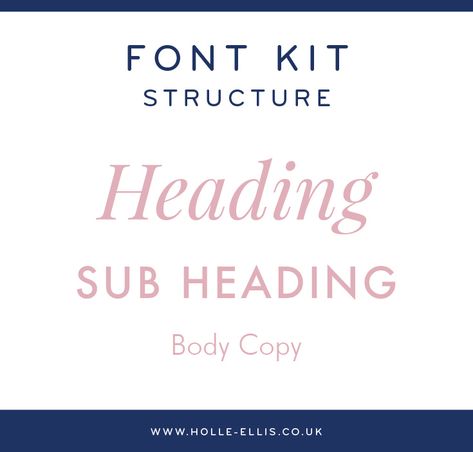 FONT KIT
STRUCTURE

Heading

SUB HEADING

Body Copy

WWW.HOLLE-ELLIS.CO.UK